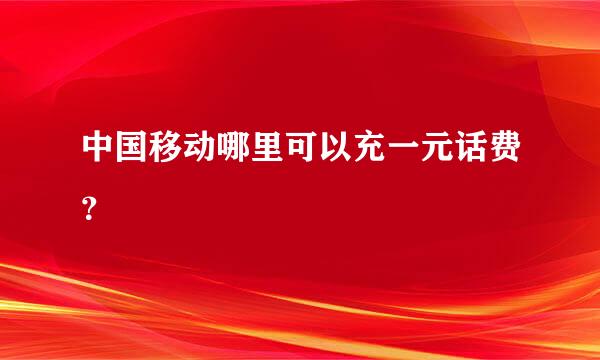 中国移动哪里可以充一元话费？